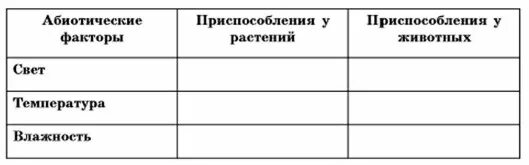 | Абиотические факторы | Приспособления у растений | Приспособления у животных |
|---|---|---|
| Свет | | |
| Температура | | |
| Влажность | | |